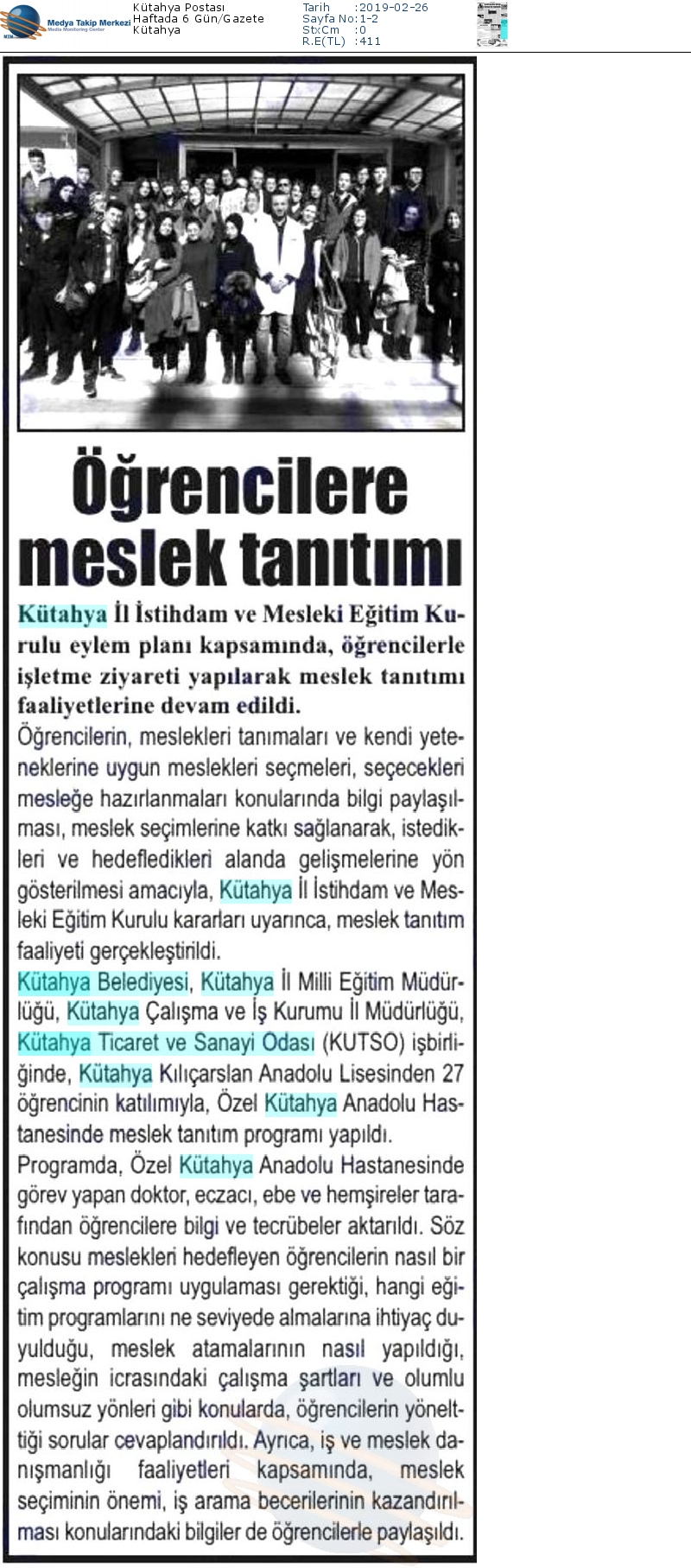 Medya Takip Merkezi
Media Monitoring Center

Kütahya Postası
Haftada 6 Gün/Gazete
Kütahya

Tarih :2019-02-26
Sayfa No:1-2
StxCm :0
R.E(TL) :411

Öğrencilere meslek tanıtımı

Kütahya İl İstihdam ve Mesleki Eğitim Kurulu eylem planı kapsamında, öğrencilerle işletme ziyareti yapılarak meslek tanıtımı faaliyetlerine devam edildi.

Öğrencilerin, meslekleri tanımaları ve kendi yeteneklerine uygun meslekleri seçmeleri, seçecekleri mesleğe hazırlanmaları konularında bilgi paylaşılması, meslek seçimlerine katkı sağlanarak, istedikleri ve hedefledikleri alanda gelişmelerine yön gösterilmesi amacıyla, Kütahya İl İstihdam ve Mesleki Eğitim Kurulu kararları uyarınca, meslek tanıtım faaliyeti gerçekleştirildi.

Kütahya Belediyesi, Kütahya İl Milli Eğitim Müdürlüğü, Kütahya Çalışma ve İş Kurumu İl Müdürlüğü, Kütahya Ticaret ve Sanayi Odası (KUTSO) işbirliğinde, Kütahya Kılıçarslan Anadolu Lisesinden 27 öğrencinin katılımıyla, Özel Kütahya Anadolu Hastanesinde meslek tanıtım programı yapıldı.

Programda, Özel Kütahya Anadolu Hastanesinde görev yapan doktor, eczacı, ebe ve hemşireler tarafından öğrencilere bilgi ve tecrübeler aktarıldı. Söz konusu meslekleri hedefleyen öğrencilerin nasıl bir çalışma programı uygulaması gerektiği, hangi eğitim programlarını ne seviyede almalarına ihtiyaç duyulduğu, meslek atamalarının nasıl yapıldığı, mesleğin icrasındaki çalışma şartları ve olumlu olumsuz yönleri gibi konularda, öğrencilerin yönelttiği sorular cevaplandırıldı. Ayrıca, iş ve meslek danışmanlığı faaliyetleri kapsamında, meslek seçiminin önemi, iş arama becerilerinin kazandırılması konularındaki bilgiler de öğrencilerle paylaşıldı.